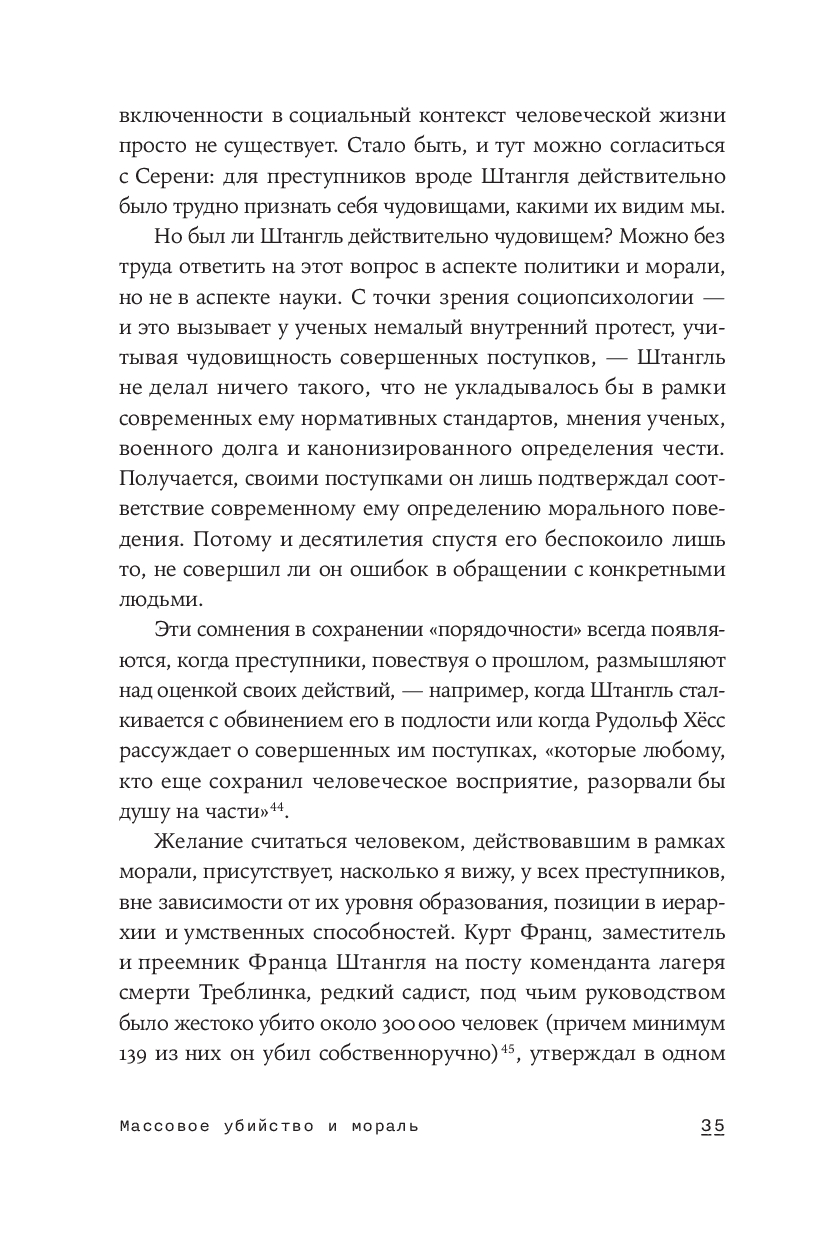 включенности в социальный контекст человеческой жизни просто не существует. Стало быть, и тут можно согласиться с Серени: для преступников вроде Штангля действительно было трудно признать себя чудовищами, какими их видим мы.

Но был ли Штангль действительно чудовищем? Можно без труда ответить на этот вопрос в аспекте политики и морали, но не в аспекте науки. С точки зрения социопсихологии — и это вызывает у ученых немалый внутренний протест, учитывая чудовищность совершенных поступков, — Штангль не делал ничего такого, что не укладывалось бы в рамки современных ему нормативных стандартов, мнения ученых, военного долга и канонизированного определения чести. Получается, своими поступками он лишь подтверждал соответствие современному ему определению морального поведения. Потому и десятилетия спустя его беспокоило лишь то, не совершил ли он ошибок в обращении с конкретными людьми.

Эти сомнения в сохранении «порядочности» всегда появляются, когда преступники, повествуя о прошлом, размышляют над оценкой своих действий, — например, когда Штангль сталкивается с обвинением его в подлости или когда Рудольф Хёсс рассуждает о совершенных им поступках, «которые любому, кто еще сохранил человеческое восприятие, разорвали бы душу на части»$^{44}$.

Желание считаться человеком, действовавшим в рамках морали, присутствует, насколько я вижу, у всех преступников, вне зависимости от их уровня образования, позиции в иерархии и умственных способностей. Курт Франц, заместитель и преемник Франца Штангля на посту коменданта лагеря смерти Треблинка, редкий садист, под чьим руководством было жестоко убито около 300 000 человек (причем минимум 139 из них он убил собственноручно)$^{45}$, утверждал в одном

Массовое убийство и мораль 35